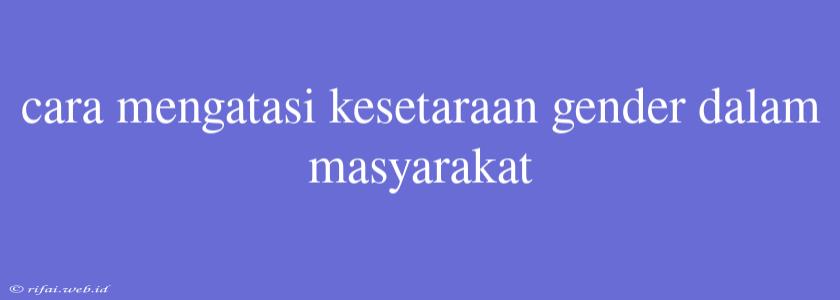 cara mengatasi kesetaraan gender dalam masyarakat

© rifai.web.id